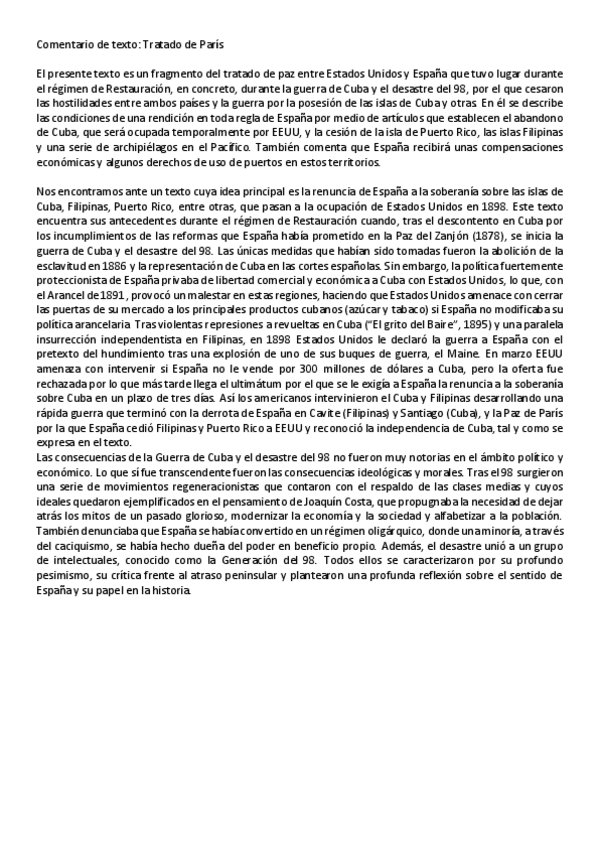 Comentario de texto: Tratado de París

El presente texto es un fragmento del tratado de paz entre Estados Unidos y España que tuvo lugar durante el régimen de Restauración, en concreto, durante la guerra de Cuba y el desastre del 98, por el que cesaron las hostilidades entre ambos países y la guerra por la posesión de las islas de Cuba y otras. En él se describe las condiciones de una rendición en toda regla de España por medio de artículos que establecen el abandono de Cuba, que será ocupada temporalmente por EEUU, y la cesión de la isla de Puerto Rico, las islas Filipinas y una serie de archipiélagos en el Pacífico. También comenta que España recibirá unas compensaciones económicas y algunos derechos de uso de puertos en estos territorios.

Nos encontramos ante un texto cuya idea principal es la renuncia de España a la soberanía sobre las islas de Cuba, Filipinas, Puerto Rico, entre otras, que pasan a la ocupación de Estados Unidos en 1898. Este texto encuentra sus antecedentes durante el régimen de Restauración cuando, tras el descontento en Cuba por los incumplimientos de las reformas que España había prometido en la Paz del Zanjón (1878), se inicia la guerra de Cuba y el desastre del 98. Las únicas medidas que habían sido tomadas fueron la abolición de la esclavitud en 1886 y la representación de Cuba en las cortes españolas. Sin embargo, la política fuertemente proteccionista de España privaba de libertad comercial y económica a Cuba con Estados Unidos, lo que, con el Arancel de 1891 , provocó un malestar en estas regiones, haciendo que Estados Unidos amenace con cerrar las puertas de su mercado a los principales productos cubanos (azúcar y tabaco) si España no modificaba su política arancelaria. Tras violentas represiones a revueltas en Cuba ("El grito del Baire", 1895) y una paralela insurrección independentista en Filipinas, en 1898 Estados Unidos le declaró la guerra a España con el pretexto del hundimiento tras una explosión de uno de sus buques de guerra, el Maine. En marzo EEUU amenaza con intervenir si España no le vende por 300 millones de dólares a Cuba, pero la oferta fue rechazada por lo que más tarde llega el ultimátum por el que se le exigía a España la renuncia a la soberanía sobre Cuba en un plazo de tres días. Así los americanos intervinieron el Cuba y Filipinas desarrollando una rápida guerra que terminó con la derrota de España en Cavite (Filipinas) y Santiago (Cuba), y la Paz de París por la que España cedió Filipinas y Puerto Rico a EEUU y reconoció la independencia de Cuba, tal y como se expresa en el texto.
Las consecuencias de la Guerra de Cuba y el desastre del 98 no fueron muy notorias en el ámbito político y económico. Lo que sí fue transcendente fueron las consecuencias ideológicas y morales. Tras el 98 surgieron una serie de movimientos regeneracionistas que contaron con el respaldo de las clases medias y cuyos ideales quedaron ejemplificados en el pensamiento de Joaquín Costa, que propugnaba la necesidad de dejar atrás los mitos de un pasado glorioso, modernizar la economía y la sociedad y alfabetizar a la población. También denunciaba que España se había convertido en un régimen oligárquico, donde una minoría, a través del caciquismo, se había hecho dueña del poder en beneficio propio. Además, el desastre unió a un grupo de intelectuales, conocido como la Generación del 98. Todos ellos se caracterizaron por su profundo pesimismo, su crítica frente al atraso peninsular y plantearon una profunda reflexión sobre el sentido de España y su papel en la historia.